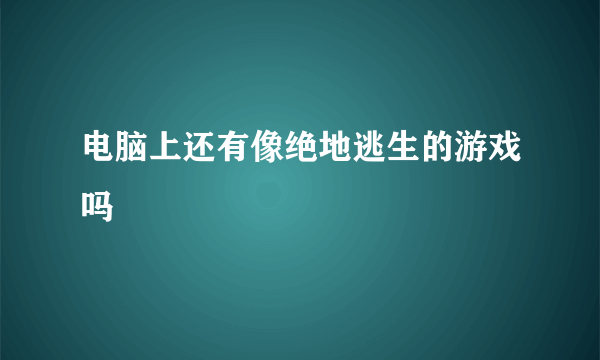 电脑上还有像绝地逃生的游戏吗